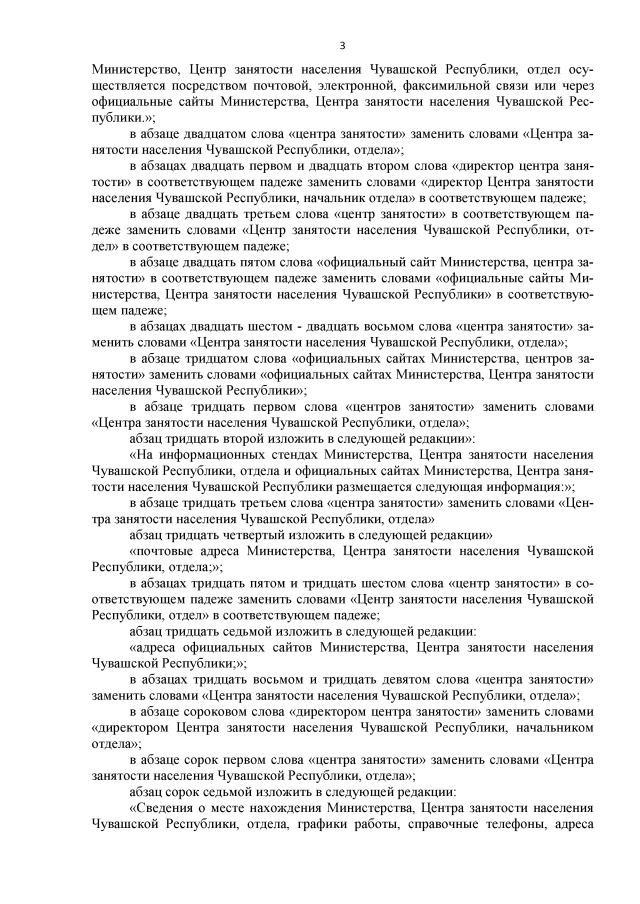 3

Министерство, Центр занятости населения Чувашской Республики, отдел осуществляется посредством почтовой, электронной, факсимильной связи или через официальные сайты Министерства, Центра занятости населения Чувашской Республики.»;

в абзаце двадцатом слова «центра занятости» заменить словами «Центра занятости населения Чувашской Республики, отдела»;

в абзацах двадцать первом и двадцать втором слова «директор центра занятости» в соответствующем падеже заменить словами «директор Центра занятости населения Чувашской Республики, начальник отдела» в соответствующем падеже;

в абзаце двадцать третьем слова «центр занятости» в соответствующем падеже заменить словами «Центр занятости населения Чувашской Республики, отдел» в соответствующем падеже;

в абзаце двадцать пятом слова «официальный сайт Министерства, центра занятости» в соответствующем падеже заменить словами «официальные сайты Министерства, Центра занятости населения Чувашской Республики» в соответствующем падеже;

в абзацах двадцать шестом - двадцать восьмом слова «центра занятости» заменить словами «Центра занятости населения Чувашской Республики, отдела»;

в абзаце тридцатом слова «официальных сайтах Министерства, центров занятости» заменить словами «официальных сайтах Министерства, Центра занятости населения Чувашской Республики»;

в абзаце тридцать первом слова «центров занятости» заменить словами «Центра занятости населения Чувашской Республики, отдела»;

абзац тридцать второй изложить в следующей редакции»:

«На информационных стендах Министерства, Центра занятости населения Чувашской Республики, отдела и официальных сайтах Министерства, Центра занятости населения Чувашской Республики размещается следующая информация:»;

в абзаце тридцать третьем слова «центра занятости» заменить словами «Центра занятости населения Чувашской Республики, отдела»

абзац тридцать четвертый изложить в следующей редакции»

«почтовые адреса Министерства, Центра занятости населения Чувашской Республики, отдела;»;

в абзацах тридцать пятом и тридцать шестом слова «центр занятости» в соответствующем падеже заменить словами «Центр занятости населения Чувашской Республики, отдел» в соответствующем падеже;

абзац тридцать седьмой изложить в следующей редакции:

«адреса официальных сайтов Министерства, Центра занятости населения Чувашской Республики;»;

в абзацах тридцать восьмом и тридцать девятом слова «центра занятости» заменить словами «Центра занятости населения Чувашской Республики, отдела»;

в абзаце сороковом слова «директором центра занятости» заменить словами «директором Центра занятости населения Чувашской Республики, начальником отдела»;

в абзаце сорок первом слова «центра занятости» заменить словами «Центра занятости населения Чувашской Республики, отдела»;

абзац сорок седьмой изложить в следующей редакции:

«Сведения о месте нахождения Министерства, Центра занятости населения Чувашской Республики, отдела, графики работы, справочные телефоны, адреса